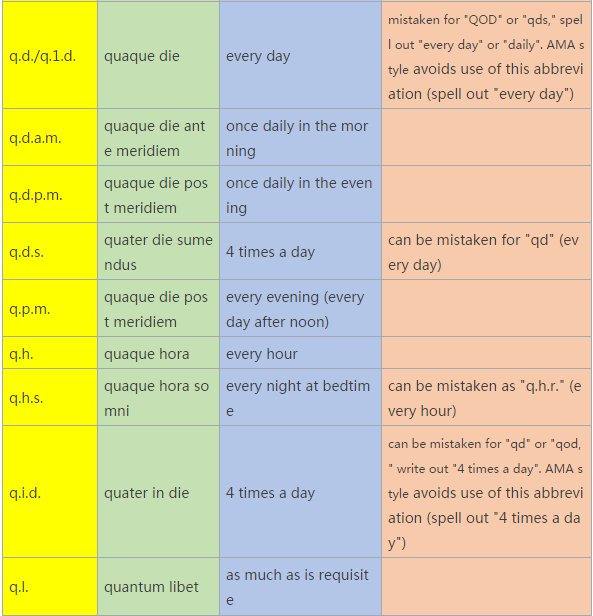 | q.d./q.1.d. | quaque die | every day | mistaken for "QOD" or "qds," spell out "every day" or "daily". AMA style avoids use of this abbreviation (spell out "every day") |
|---|---|---|---|
| q.d.a.m. | quaque die ante meridiem | once daily in the morning | |
| q.d.p.m. | quaque die post meridiem | once daily in the evening | |
| q.d.s. | quater die sumendus | 4 times a day | can be mistaken for "qd" (every day) |
| q.p.m. | quaque die post meridiem | every evening (every day after noon) | |
| q.h. | quaque hora | every hour | |
| q.h.s. | quaque hora somni | every night at bedtime | can be mistaken as "q.h.r." (every hour) |
| q.i.d. | quater in die | 4 times a day | can be mistaken for "qd" or "qod," write out "4 times a day". AMA style avoids use of this abbreviation (spell out "4 times a day") |
| q.l. | quantum libet | as much as is requisite | |